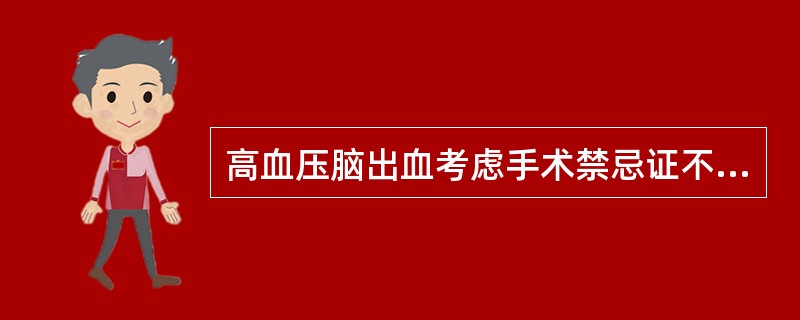 高血压脑出血考虑手术禁忌证不...